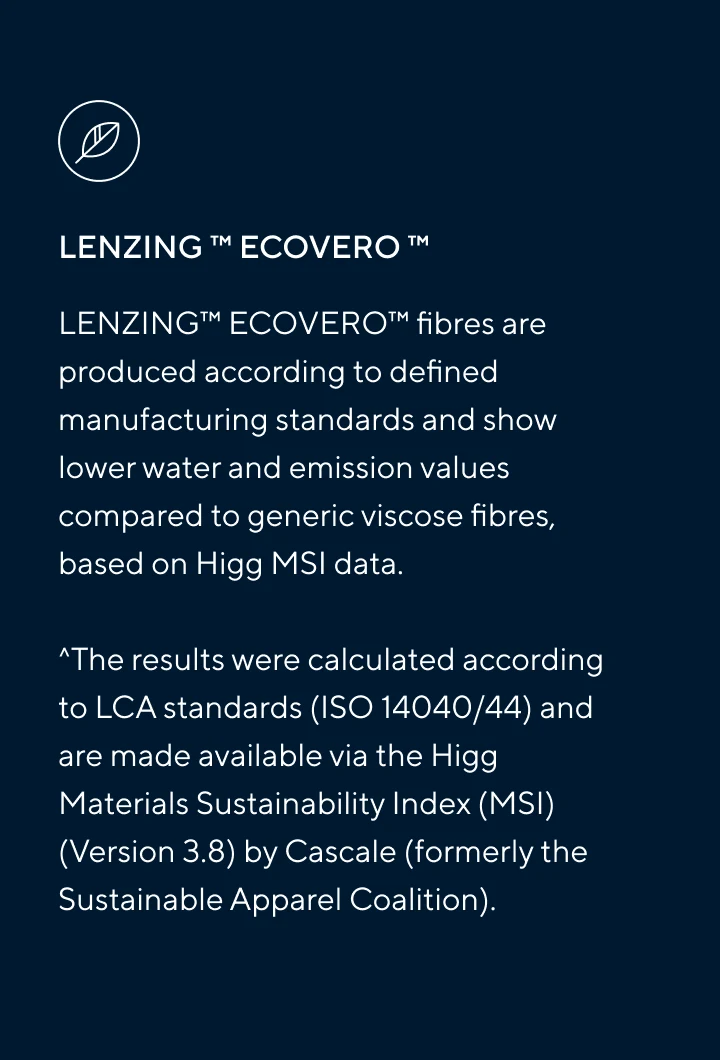 LENZING ™ ECOVERO ™

LENZING™ ECOVERO™ fibres are produced according to defined manufacturing standards and show lower water and emission values compared to generic viscose fibres, based on Higg MSI data.

^The results were calculated according to LCA standards (ISO 14040/44) and are made available via the Higg Materials Sustainability Index (MSI) (Version 3.8) by Cascale (formerly the Sustainable Apparel Coalition).